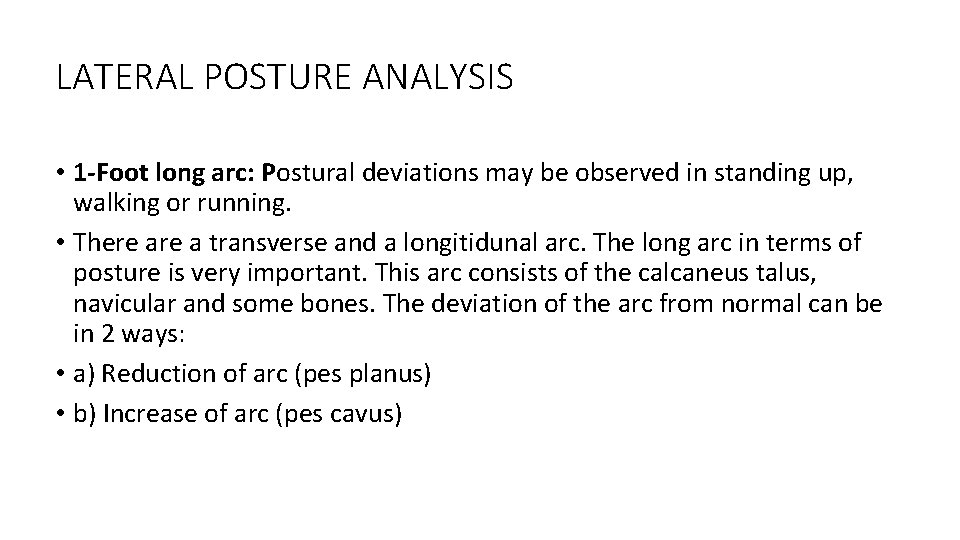 LATERAL POSTURE ANALYSIS

• 1-Foot long arc: Postural deviations may be observed in standing up, walking or running.

• There are a transverse and a longitidunal arc. The long arc in terms of posture is very important. This arc consists of the calcaneus talus, navicular and some bones. The deviation of the arc from normal can be in 2 ways:

• a) Reduction of arc (pes planus)

• b) Increase of arc (pes cavus)